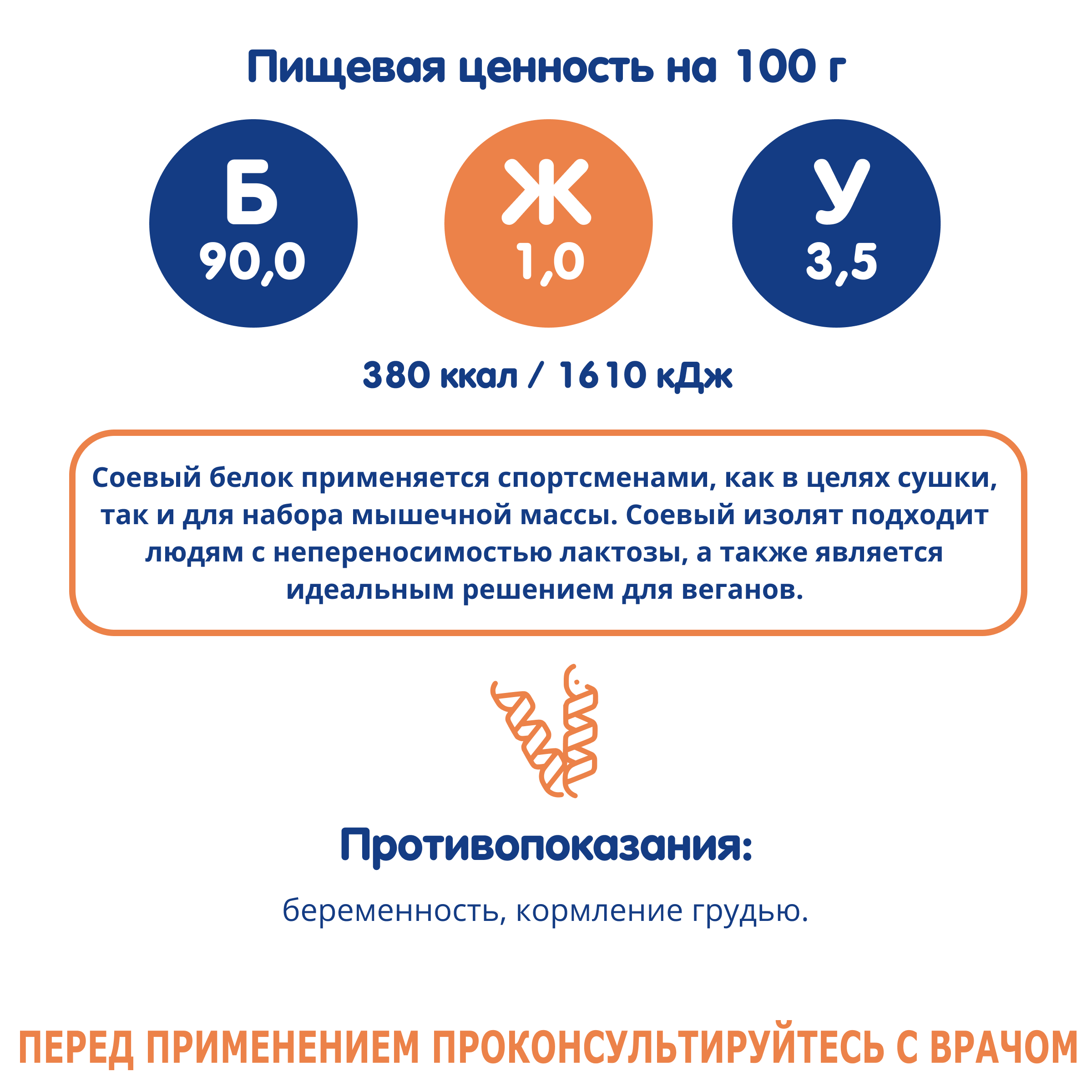 Пищевая ценность на 100 г

Б
90,0

Ж
1,0

У
3,5

380 ккал / 1610 кДж

Соевый белок применяется спортсменами, как в целях сушки, так и для набора мышечной массы. Соевый изолят подходит людям с непереносимостью лактозы, а также является идеальным решением для веганов.

Противопоказания:

беременность, кормление грудью.

ПЕРЕД ПРИМЕНЕНИЕМ ПРОКОНСУЛЬТИРУЙТЕСЬ С ВРАЧОМ